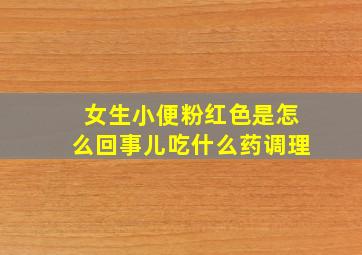 女生小便粉红色是怎么回事儿吃什么药调理